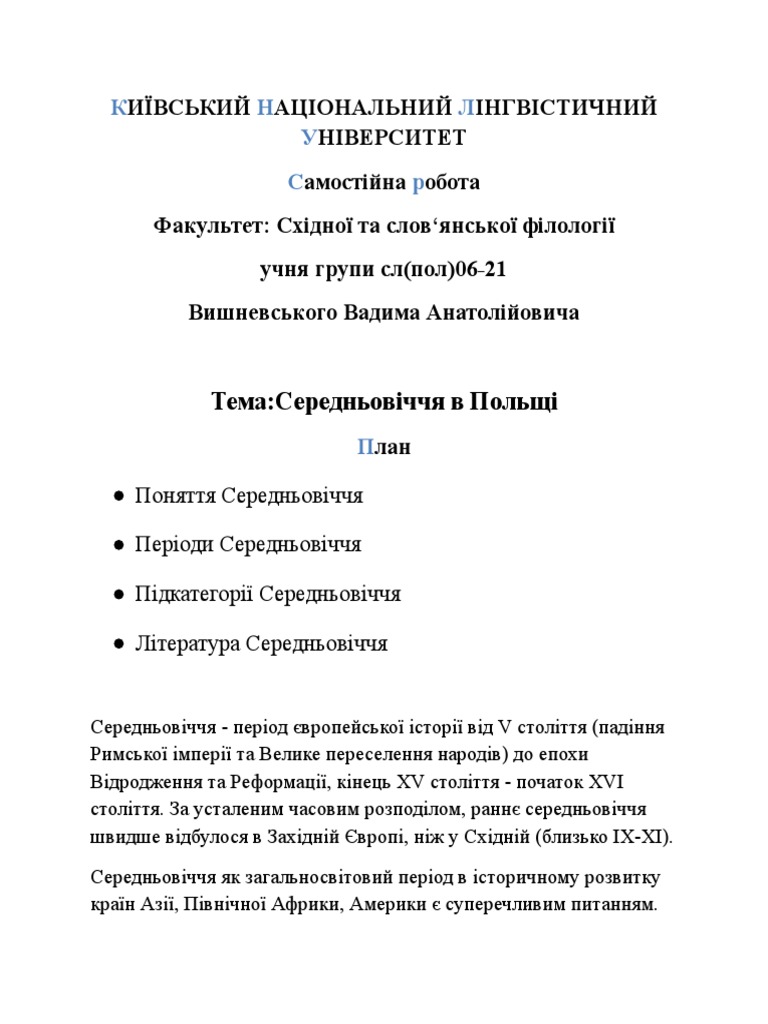 КИЇВСЬКИЙ НАЦІОНАЛЬНИЙ ЛІНГВІСТИЧНИЙ УНІВЕРСИТЕТ

Самостійна робота

Факультет: Східної та слов‘янської філології

учня групи сл(пол)06-21

Вишневського Вадима Анатолійовича

Тема:Середньовіччя в Польщі

План

● Поняття Середньовіччя

● Періоди Середньовіччя

● Підкатегорії Середньовіччя

● Література Середньовіччя

Середньовіччя - період європейської історії від V століття (падіння Римської імперії та Велике переселення народів) до епохи Відродження та Реформації, кінець XV століття - початок XVI століття. За усталеним часовим розподілом, раннє середньовіччя швидше відбулося в Західній Європі, ніж у Східній (близько IX-XI).

Середньовіччя як загальносвітовий період в історичному розвитку країн Азії, Північної Африки, Америки є суперечливим питанням.